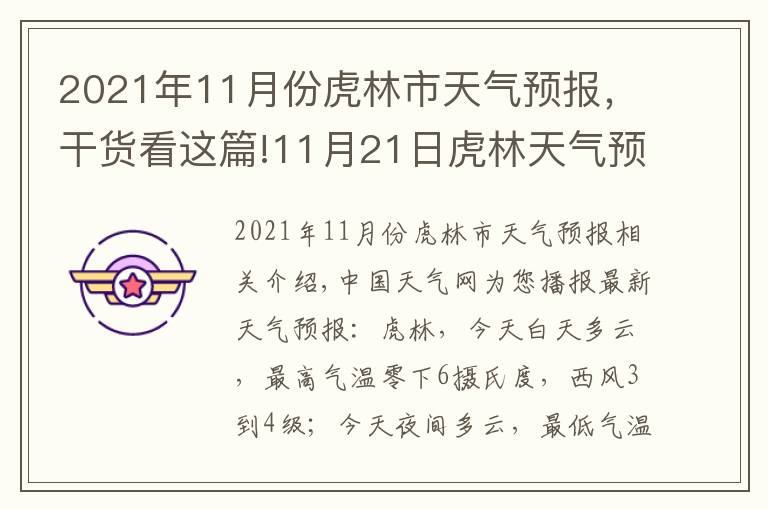 2021年11月份虎林市天气预报，干货看这篇!11月21日虎林天气预

2021年11月份虎林市天气预报相关介绍，中国天气网为您播报最新天气预报：虎林，今天白天多云，最高气温零下6摄氏度，西风3到4级；今天夜间多云，最低气温